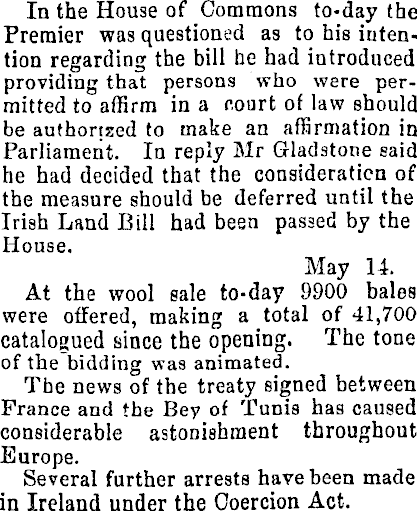 In the House of Commons to-day the Premier was questioned as to his intention regarding the bill he had introduced providing that persons who were permitted to affirm in a court of law should be authorized to make an affirmation in Parliament. In reply Mr Gladstone said he had decided that the consideration of the measure should be deferred until the Irish Land Bill had been passed by the House.

May 14.

At the wool sale to-day 9900 bales were offered, making a total of 41,700 catalogued since the opening. The tone of the bidding was animated.

The news of the treaty signed between France and the Bey of Tunis has caused considerable astonishment throughout Europe.

Several further arrests have been made in Ireland under the Coercion Act.